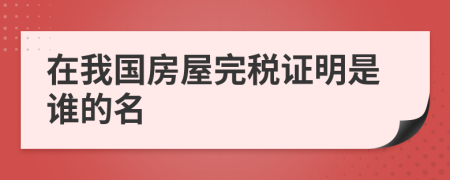 在我国房屋完税证明是谁的名